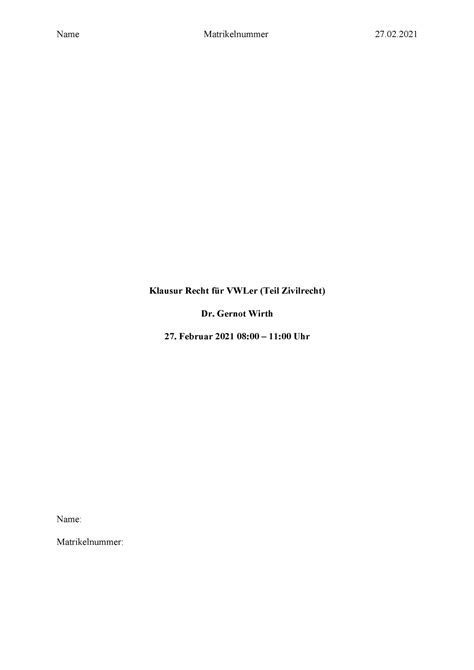 Name Matrikelnummer 27.02.2021

Klausur Recht für VWLer (Teil Zivilrecht)

Dr. Gernot Wirth

27. Februar 2021 08:00 – 11:00 Uhr

Name:

Matrikelnummer: